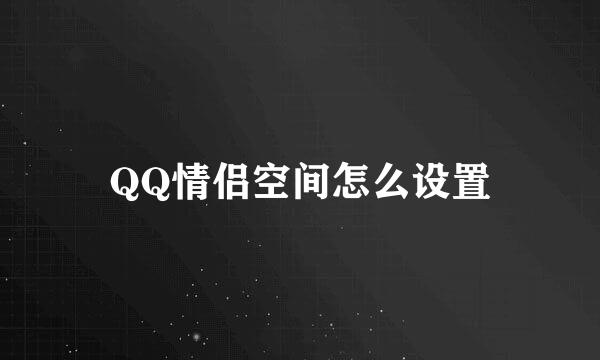 QQ情侣空间怎么设置